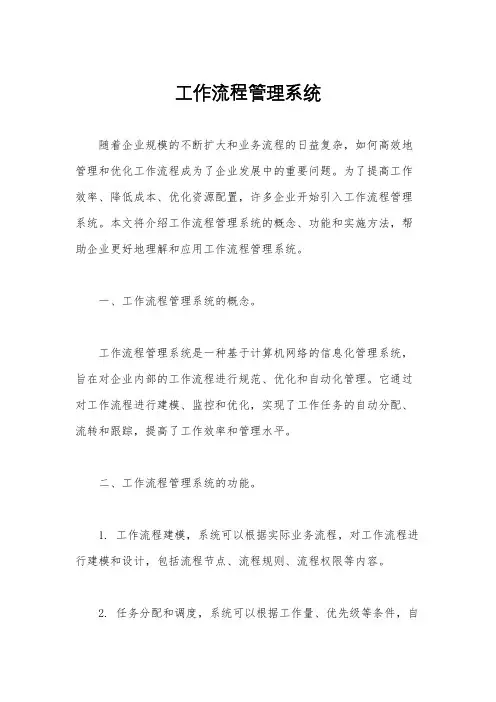 工作流程管理系统

随着企业规模的不断扩大和业务流程的日益复杂，如何高效地管理和优化工作流程成为了企业发展中的重要问题。为了提高工作效率、降低成本、优化资源配置，许多企业开始引入工作流程管理系统。本文将介绍工作流程管理系统的概念、功能和实施方法，帮助企业更好地理解和应用工作流程管理系统。

一、工作流程管理系统的概念。

工作流程管理系统是一种基于计算机网络的信息化管理系统，旨在对企业内部的工作流程进行规范、优化和自动化管理。它通过对工作流程进行建模、监控和优化，实现了工作任务的自动分配、流转和跟踪，提高了工作效率和管理水平。

二、工作流程管理系统的功能。

1. 工作流程建模，系统可以根据实际业务流程，对工作流程进行建模和设计，包括流程节点、流程规则、流程权限等内容。

2. 任务分配和调度，系统可以根据工作量、优先级等条件，自